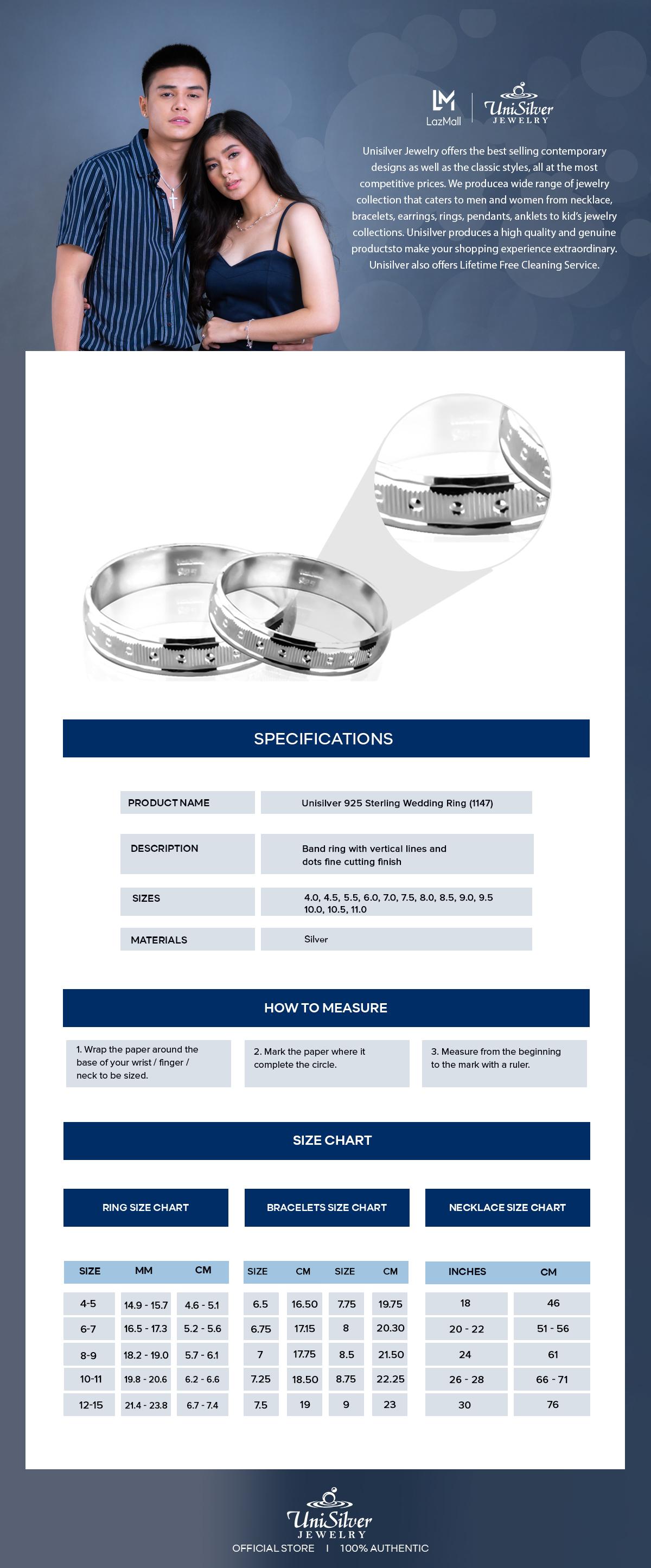 LM
LazMall
UniSilver
JEWELRY

Unisilver Jewelry offers the best selling contemporary designs as well as the classic styles, all at the most competitive prices. We producea wide range of jewelry collection that caters to men and women from necklace, bracelets, earrings, rings, pendants, anklets to kid's jewelry collections. Unisilver produces a high quality and genuine productsto make your shopping experience extraordinary. Unisilver also offers Lifetime Free Cleaning Service.

SPECIFICATIONS

| PRODUCT NAME | Unisilver 925 Sterling Wedding Ring (1147) |
|---|---|
| DESCRIPTION | Band ring with vertical lines and dots fine cutting finish |
| SIZES | 4.0, 4.5, 5.5, 6.0, 7.0, 7.5, 8.0, 8.5, 9.0, 9.5 10.0, 10.5, 11.0 |
| MATERIALS | Silver |

HOW TO MEASURE

1. Wrap the paper around the base of your wrist / finger / neck to be sized.

2. Mark the paper where it complete the circle.

3. Measure from the beginning to the mark with a ruler.

SIZE CHART

RING SIZE CHART

| SIZE | MM | CM |
|---|---|---|
| 4-5 | 14.9 - 15.7 | 4.6 - 5.1 |
| 6-7 | 16.5 - 17.3 | 5.2 - 5.6 |
| 8-9 | 18.2 - 19.0 | 5.7 - 6.1 |
| 10-11 | 19.8 - 20.6 | 6.2 - 6.6 |
| 12-15 | 21.4 - 23.8 | 6.7 - 7.4 |

BRACELETS SIZE CHART

| SIZE | CM | SIZE | CM |
|---|---|---|---|
| 6.5 | 16.50 | 7.75 | 19.75 |
| 6.75 | 17.15 | 8 | 20.30 |
| 7 | 17.75 | 8.5 | 21.50 |
| 7.25 | 18.50 | 8.75 | 22.25 |
| 7.5 | 19 | 9 | 23 |

NECKLACE SIZE CHART

| INCHES | CM |
|---|---|
| 18 | 46 |
| 20 - 22 | 51 - 56 |
| 24 | 61 |
| 26 - 28 | 66 - 71 |
| 30 | 76 |

UniSilver
JEWELRY
OFFICIAL STORE | 100% AUTHENTIC